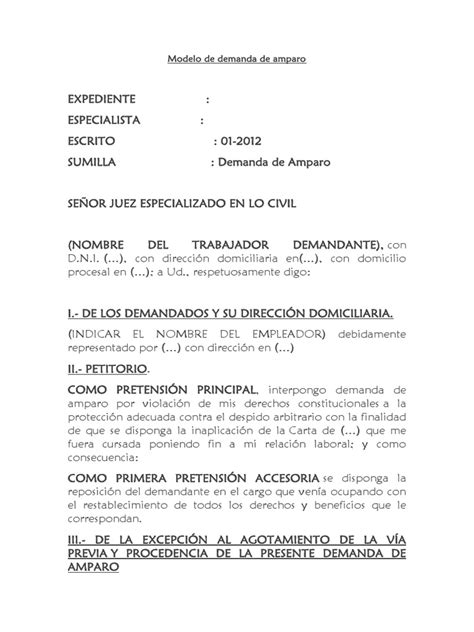 Modelo de demanda de amparo

EXPEDIENTE :
ESPECIALISTA :
ESCRITO : 01-2012
SUMILLA : Demanda de Amparo

SEÑOR JUEZ ESPECIALIZADO EN LO CIVIL

(NOMBRE DEL TRABAJADOR DEMANDANTE), con D.N.I. (…), con dirección domiciliaria en(…), con domicilio procesal en (…); a Ud., respetuosamente digo:

I.- DE LOS DEMANDADOS Y SU DIRECCIÓN DOMICILIARIA.

(INDICAR EL NOMBRE DEL EMPLEADOR) debidamente representado por (…) con dirección en (…)

II.- PETITORIO.

COMO PRETENSIÓN PRINCIPAL, interpongo demanda de amparo por violación de mis derechos constitucionales a la protección adecuada contra el despido arbitrario con la finalidad de que se disponga la inaplicación de la Carta de (…) que me fuera cursada poniendo fin a mi relación laboral; y como consecuencia:

COMO PRIMERA PRETENSIÓN ACCESORIA se disponga la reposición del demandante en el cargo que venía ocupando con el restablecimiento de todos los derechos y beneficios que le correspondan.

III.- DE LA EXCEPCIÓN AL AGOTAMIENTO DE LA VÍA PREVIA Y PROCEDENCIA DE LA PRESENTE DEMANDA DE AMPARO